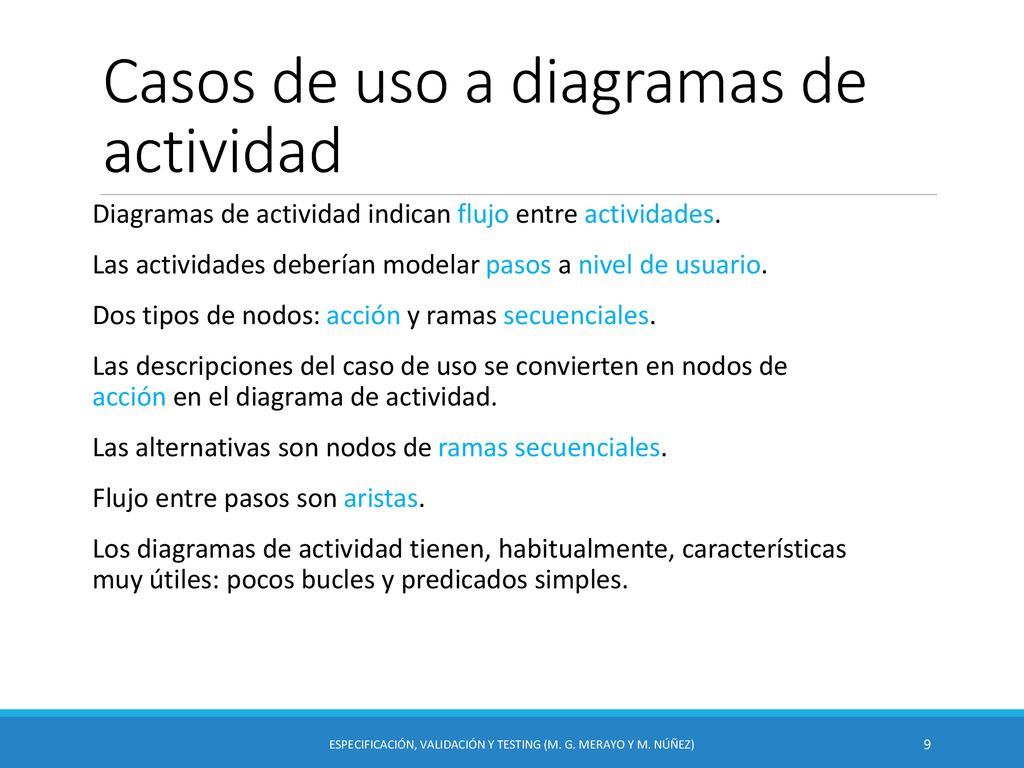 Casos de uso a diagramas de actividad

Diagramas de actividad indican flujo entre actividades.

Las actividades deberían modelar pasos a nivel de usuario.

Dos tipos de nodos: acción y ramas secuenciales.

Las descripciones del caso de uso se convierten en nodos de acción en el diagrama de actividad.

Las alternativas son nodos de ramas secuenciales.

Flujo entre pasos son aristas.

Los diagramas de actividad tienen, habitualmente, características muy útiles: pocos bucles y predicados simples.

ESPECIFICACIÓN, VALIDACIÓN Y TESTING (M. G. MERAYO Y M. NÚÑEZ)

9